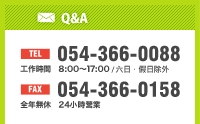 Q&A

TEL 054-366-0088
工作時間 8:00～17:00 / 六日・假日除外

FAX 054-366-0158
全年無休 24小時營業